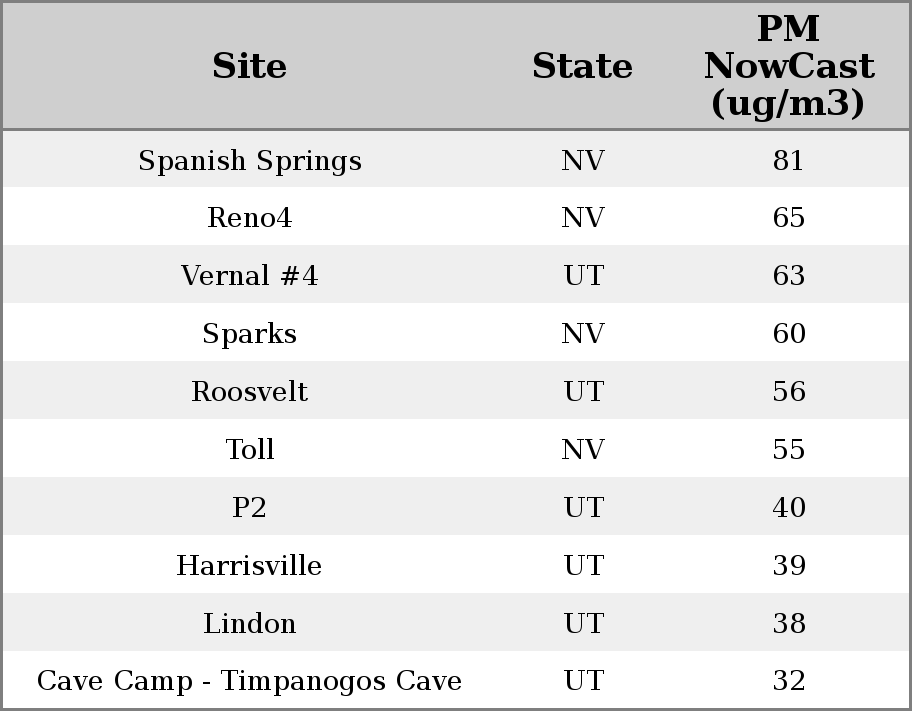 | Site | State | PM NowCast (ug/m3) |
|---|---|---|
| Spanish Springs | NV | 81 |
| Reno4 | NV | 65 |
| Vernal #4 | UT | 63 |
| Sparks | NV | 60 |
| Roosvelt | UT | 56 |
| Toll | NV | 55 |
| P2 | UT | 40 |
| Harrisville | UT | 39 |
| Lindon | UT | 38 |
| Cave Camp - Timpanogos Cave | UT | 32 |